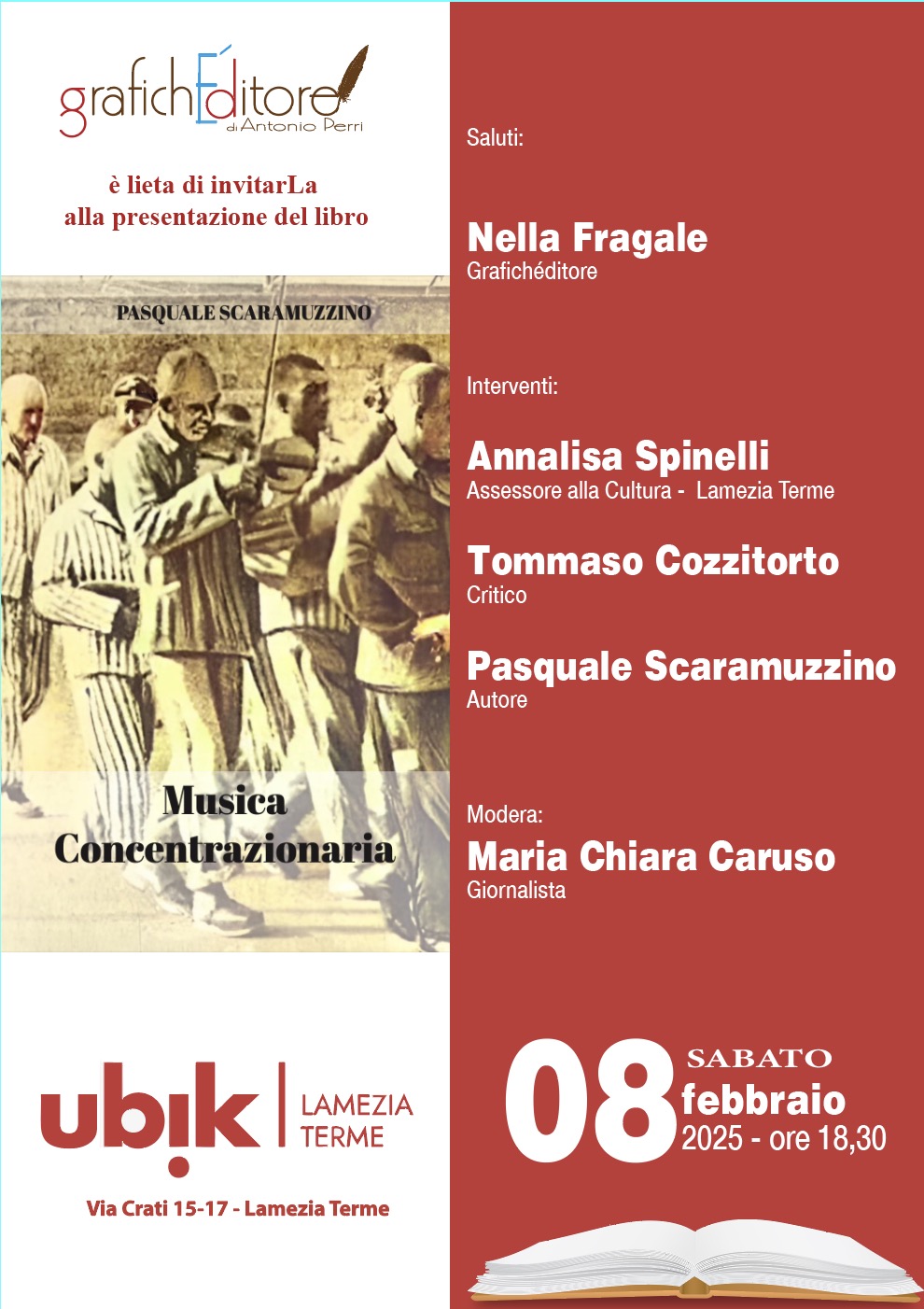 grafichÉditore
di Antonio Perri

è lieta di invitarLa alla presentazione del libro

PASQUALE SCARAMUZZINO

Musica Concentrazionaria

ubik | LAMEZIA TERME

Via Crati 15-17 - Lamezia Terme

Saluti:

Nella Fragale
Grafichéditore

Interventi:

Annalisa Spinelli
Assessore alla Cultura - Lamezia Terme

Tommaso Cozzitorto
Critico

Pasquale Scaramuzzino
Autore

Modera:
Maria Chiara Caruso
Giornalista

08 SABATO febbraio 2025 - ore 18,30